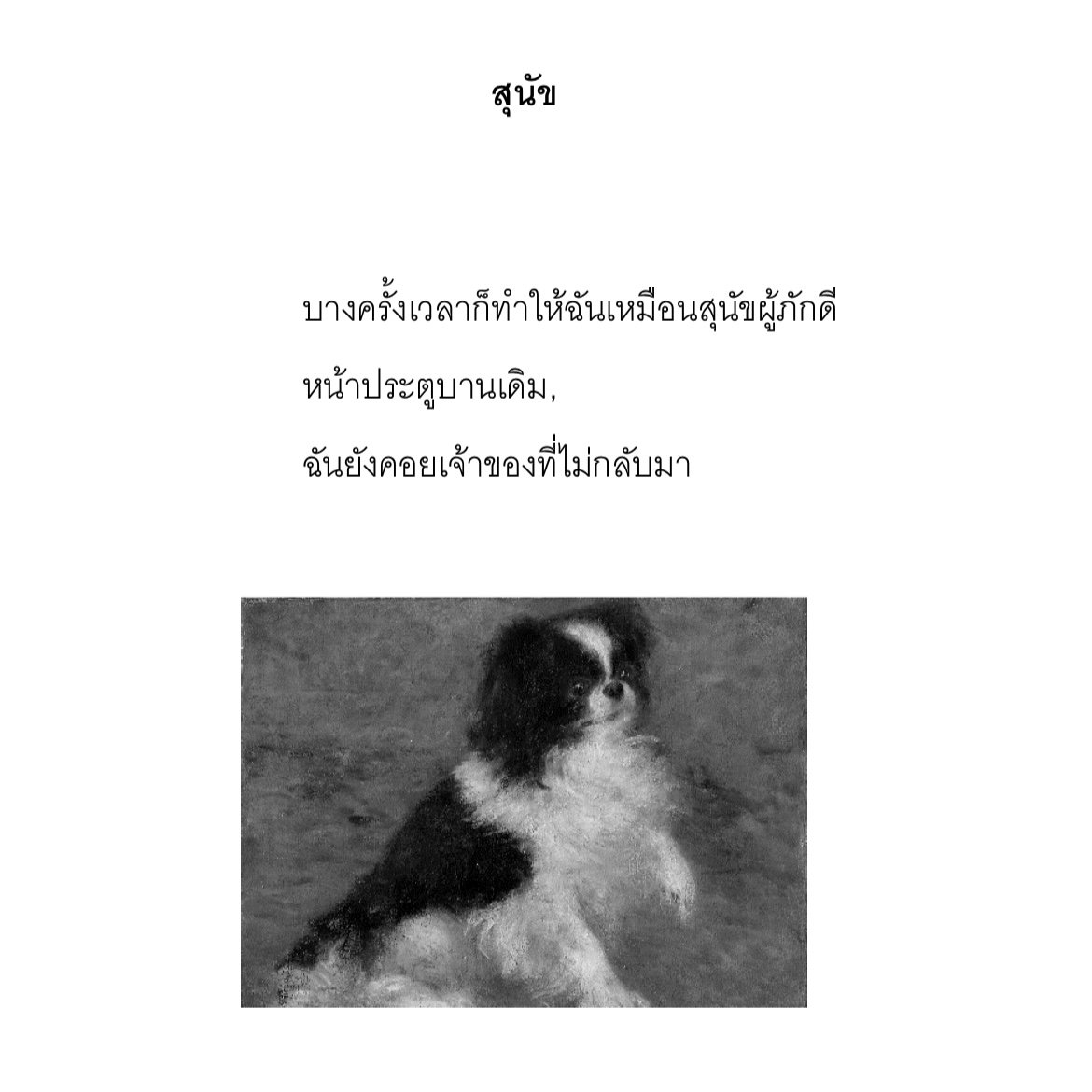 สุนัข

บางครั้งเวลาก็ทำให้ฉันเหมือนสุนัขผู้ภักดี

หน้าประตูบานเดิม,

ฉันยังคอยเจ้าของที่ไม่กลับมา